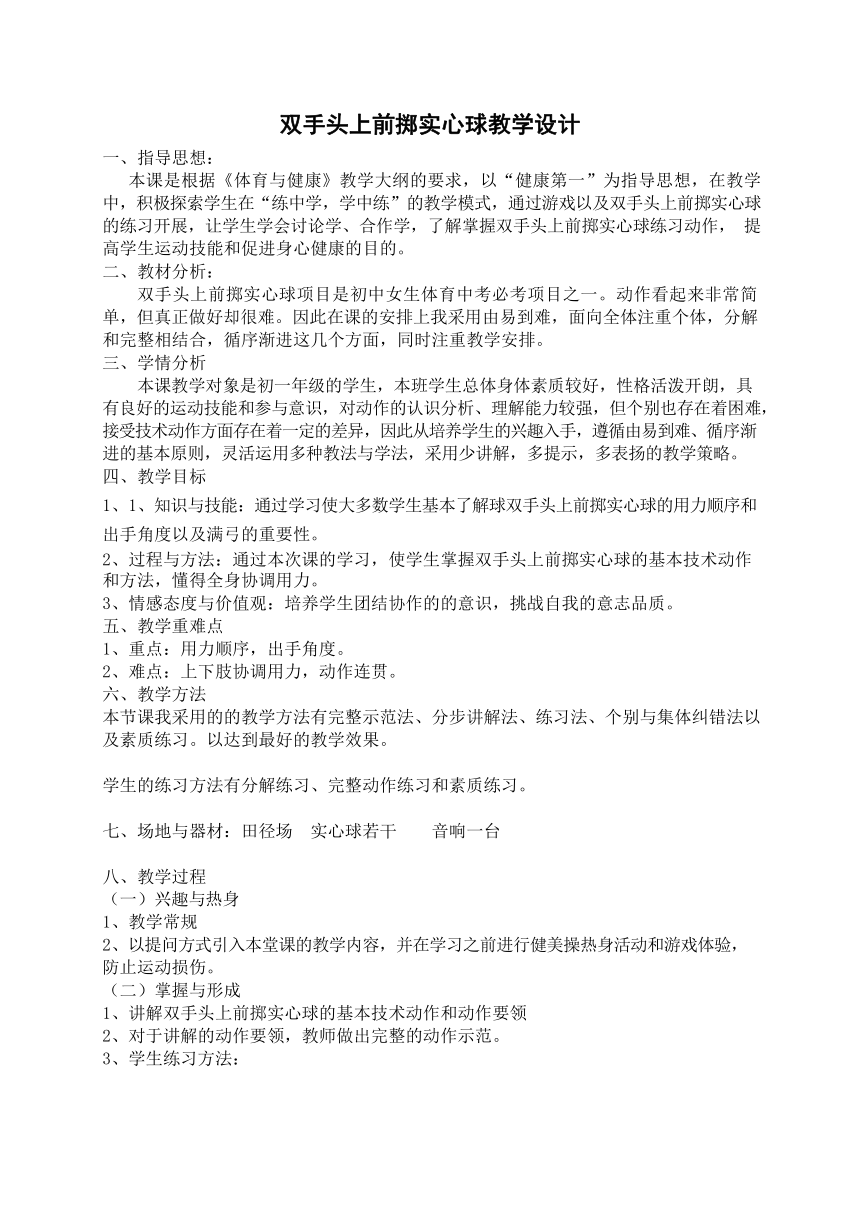 双手头上前掷实心球教学设计

一、指导思想：

本课是根据《体育与健康》教学大纲的要求，以“健康第一”为指导思想，在教学中，积极探索学生在“练中学，学中练”的教学模式，通过游戏以及双手头上前掷实心球的练习开展，让学生学会讨论学、合作学，了解掌握双手头上前掷实心球练习动作， 提高学生运动技能和促进身心健康的目的。

二、教材分析：

双手头上前掷实心球项目是初中女生体育中考必考项目之一。动作看起来非常简单，但真正做好却很难。因此在课的安排上我采用由易到难，面向全体注重个体，分解和完整相结合，循序渐进这几个方面，同时注重教学安排。

三、学情分析

本课教学对象是初一年级的学生，本班学生总体身体素质较好，性格活泼开朗，具有良好的运动技能和参与意识，对动作的认识分析、理解能力较强，但个别也存在着困难，接受技术动作方面存在着一定的差异，因此从培养学生的兴趣入手，遵循由易到难、循序渐进的基本原则，灵活运用多种教法与学法，采用少讲解，多提示，多表扬的教学策略。

四、教学目标

1、1、知识与技能：通过学习使大多数学生基本了解球双手头上前掷实心球的用力顺序和出手角度以及满弓的重要性。

2、过程与方法：通过本次课的学习，使学生掌握双手头上前掷实心球的基本技术动作和方法，懂得全身协调用力。

3、情感态度与价值观：培养学生团结协作的的意识，挑战自我的意志品质。

五、教学重难点

1、重点：用力顺序，出手角度。

2、难点：上下肢协调用力，动作连贯。

六、教学方法

本节课我采用的的教学方法有完整示范法、分步讲解法、练习法、个别与集体纠错法以及素质练习。以达到最好的教学效果。

学生的练习方法有分解练习、完整动作练习和素质练习。

七、场地与器材：田径场　实心球若干　　音响一台

八、教学过程

（一）兴趣与热身

1、教学常规

2、以提问方式引入本堂课的教学内容，并在学习之前进行健美操热身活动和游戏体验，防止运动损伤。

（二）掌握与形成

1、讲解双手头上前掷实心球的基本技术动作和动作要领

2、对于讲解的动作要领，教师做出完整的动作示范。

3、学生练习方法：